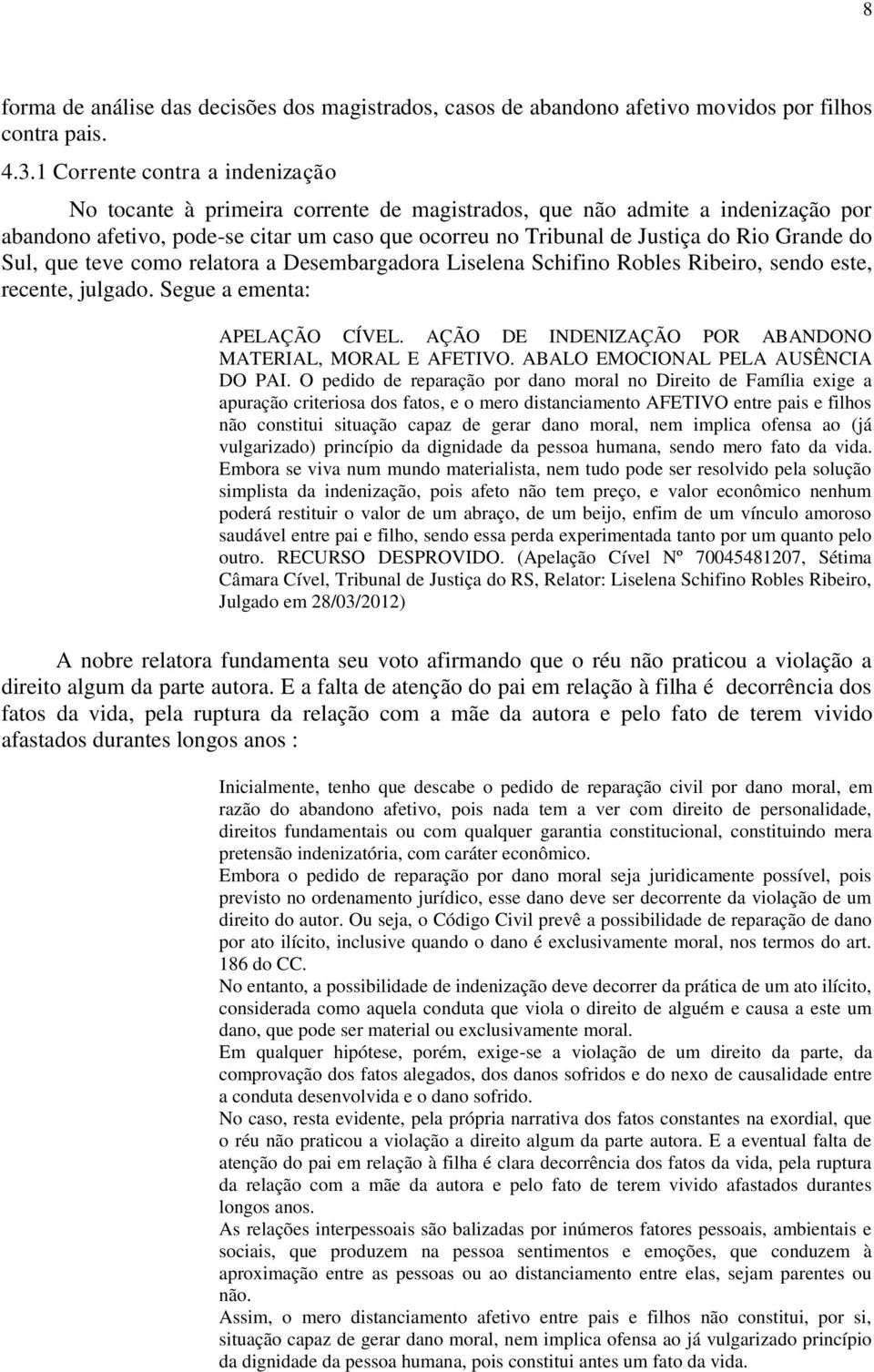 8

forma de análise das decisões dos magistrados, casos de abandono afetivo movidos por filhos contra pais.

4.3.1 Corrente contra a indenização

No tocante à primeira corrente de magistrados, que não admite a indenização por abandono afetivo, pode-se citar um caso que ocorreu no Tribunal de Justiça do Rio Grande do Sul, que teve como relatora a Desembargadora Liselena Schifino Robles Ribeiro, sendo este, recente, julgado. Segue a ementa:

APELAÇÃO CÍVEL. AÇÃO DE INDENIZAÇÃO POR ABANDONO MATERIAL, MORAL E AFETIVO. ABALO EMOCIONAL PELA AUSÊNCIA DO PAI. O pedido de reparação por dano moral no Direito de Família exige a apuração criteriosa dos fatos, e o mero distanciamento AFETIVO entre pais e filhos não constitui situação capaz de gerar dano moral, nem implica ofensa ao (já vulgarizado) princípio da dignidade da pessoa humana, sendo mero fato da vida. Embora se viva num mundo materialista, nem tudo pode ser resolvido pela solução simplista da indenização, pois afeto não tem preço, e valor econômico nenhum poderá restituir o valor de um abraço, de um beijo, enfim de um vínculo amoroso saudável entre pai e filho, sendo essa perda experimentada tanto por um quanto pelo outro. RECURSO DESPROVIDO. (Apelação Cível Nº 70045481207, Sétima Câmara Cível, Tribunal de Justiça do RS, Relator: Liselena Schifino Robles Ribeiro, Julgado em 28/03/2012)

A nobre relatora fundamenta seu voto afirmando que o réu não praticou a violação a direito algum da parte autora. E a falta de atenção do pai em relação à filha é decorrência dos fatos da vida, pela ruptura da relação com a mãe da autora e pelo fato de terem vivido afastados durantes longos anos :

Inicialmente, tenho que descabe o pedido de reparação civil por dano moral, em razão do abandono afetivo, pois nada tem a ver com direito de personalidade, direitos fundamentais ou com qualquer garantia constitucional, constituindo mera pretensão indenizatória, com caráter econômico.
Embora o pedido de reparação por dano moral seja juridicamente possível, pois previsto no ordenamento jurídico, esse dano deve ser decorrente da violação de um direito do autor. Ou seja, o Código Civil prevê a possibilidade de reparação de dano por ato ilícito, inclusive quando o dano é exclusivamente moral, nos termos do art. 186 do CC.
No entanto, a possibilidade de indenização deve decorrer da prática de um ato ilícito, considerada como aquela conduta que viola o direito de alguém e causa a este um dano, que pode ser material ou exclusivamente moral.
Em qualquer hipótese, porém, exige-se a violação de um direito da parte, da comprovação dos fatos alegados, dos danos sofridos e do nexo de causalidade entre a conduta desenvolvida e o dano sofrido.
No caso, resta evidente, pela própria narrativa dos fatos constantes na exordial, que o réu não praticou a violação a direito algum da parte autora. E a eventual falta de atenção do pai em relação à filha é clara decorrência dos fatos da vida, pela ruptura da relação com a mãe da autora e pelo fato de terem vivido afastados durantes longos anos.
As relações interpessoais são balizadas por inúmeros fatores pessoais, ambientais e sociais, que produzem na pessoa sentimentos e emoções, que conduzem à aproximação entre as pessoas ou ao distanciamento entre elas, sejam parentes ou não.
Assim, o mero distanciamento afetivo entre pais e filhos não constitui, por si, situação capaz de gerar dano moral, nem implica ofensa ao já vulgarizado princípio da dignidade da pessoa humana, pois constitui antes um fato da vida.